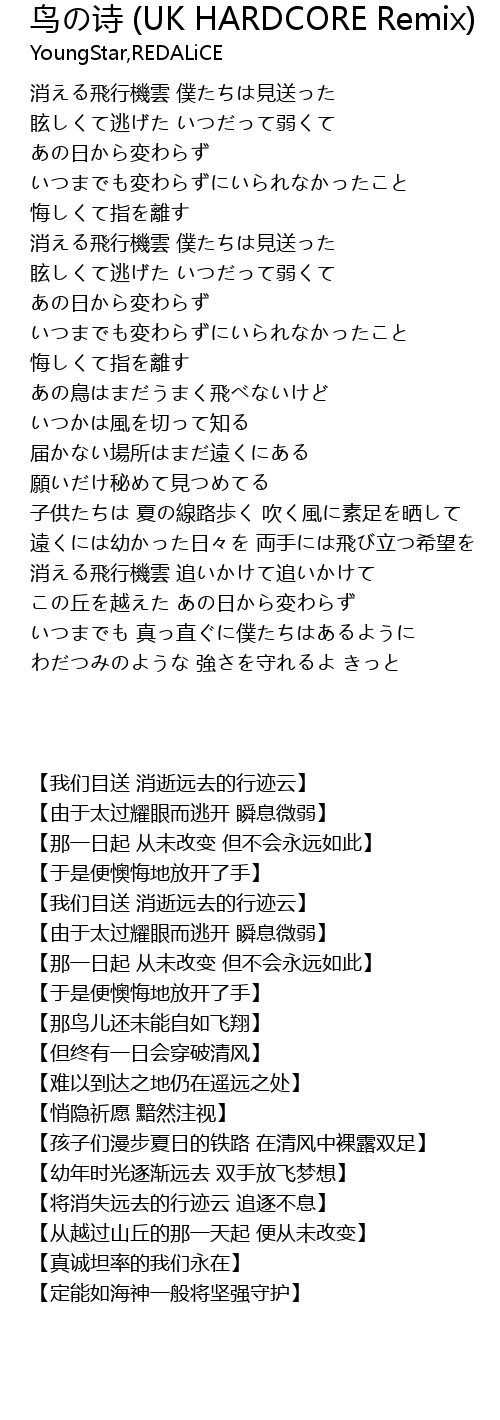 鸟の诗 (UK HARDCORE Remix)
YoungStar,REDALiCE

消える飛行機雲 僕たちは見送った
眩しくて逃げた いつだって弱くて
あの日から変わらず
いつまでも変わらずにいられなかったこと
悔しくて指を離す
消える飛行機雲 僕たちは見送った
眩しくて逃げた いつだって弱くて
あの日から変わらず
いつまでも変わらずにいられなかったこと
悔しくて指を離す
あの鳥はまだうまく飛べないけど
いつかは風を切って知る
届かない場所はまだ遠くにある
願いだけ秘めて見つめてる
子供たちは 夏の線路歩く 吹く風に素足を晒して
遠くには幼かった日々を 両手には飛び立つ希望を
消える飛行機雲 追いかけて追いかけて
この丘を越えた あの日から変わらず
いつまでも 真っ直ぐに僕たちはあるように
わだつみのような 強さを守れるよ きっと

【我们目送 消逝远去的行迹云】
【由于太过耀眼而逃开 瞬息微弱】
【那一日起 从未改变 但不会永远如此】
【于是便懊悔地放开了手】
【我们目送 消逝远去的行迹云】
【由于太过耀眼而逃开 瞬息微弱】
【那一日起 从未改变 但不会永远如此】
【于是便懊悔地放开了手】
【那鸟儿还未能自如飞翔】
【但终有一日会穿破清风】
【难以到达之地仍在遥远之处】
【悄隐祈愿 黯然注视】
【孩子们漫步夏日的铁路 在清风中裸露双足】
【幼年时光逐渐远去 双手放飞梦想】
【将消失远去的行迹云 追逐不息】
【从越过山丘的那一天起 便从未改变】
【真诚坦率的我们永在】
【定能如海神一般将坚强守护】